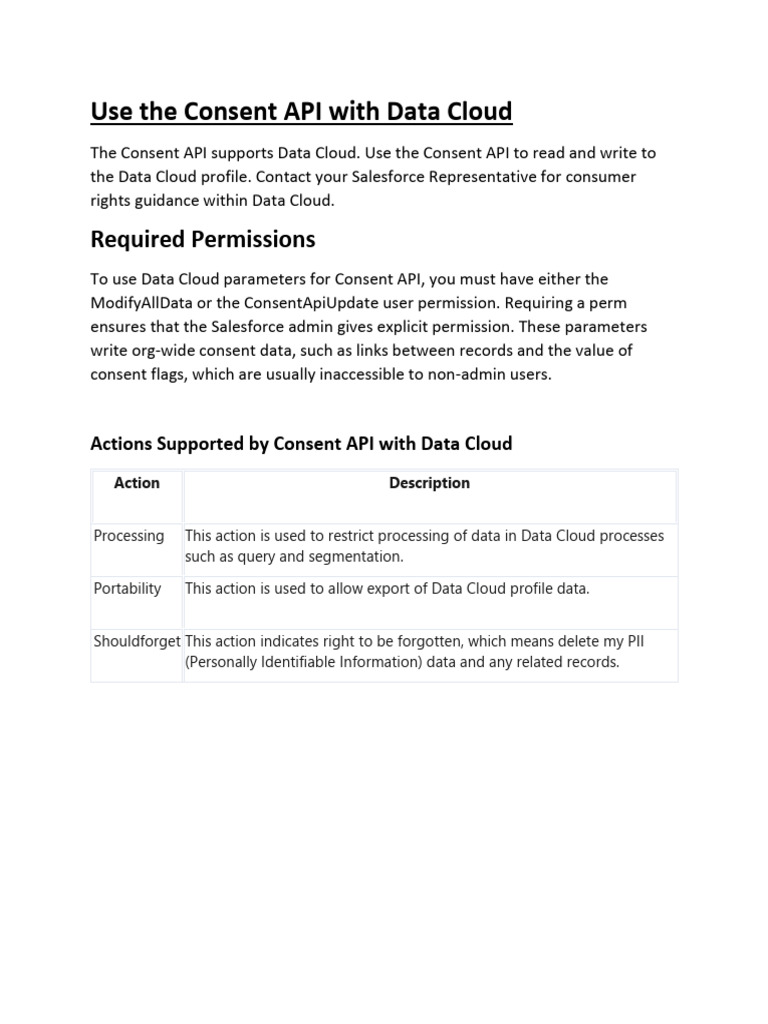 Use the Consent API with Data Cloud

The Consent API supports Data Cloud. Use the Consent API to read and write to the Data Cloud profile. Contact your Salesforce Representative for consumer rights guidance within Data Cloud.

Required Permissions

To use Data Cloud parameters for Consent API, you must have either the ModifyAllData or the ConsentApiUpdate user permission. Requiring a perm ensures that the Salesforce admin gives explicit permission. These parameters write org-wide consent data, such as links between records and the value of consent flags, which are usually inaccessible to non-admin users.

Actions Supported by Consent API with Data Cloud

| Action | Description |
|---|---|
| Processing | This action is used to restrict processing of data in Data Cloud processes such as query and segmentation. |
| Portability | This action is used to allow export of Data Cloud profile data. |
| Shouldforget | This action indicates right to be forgotten, which means delete my PII (Personally Identifiable Information) data and any related records. |